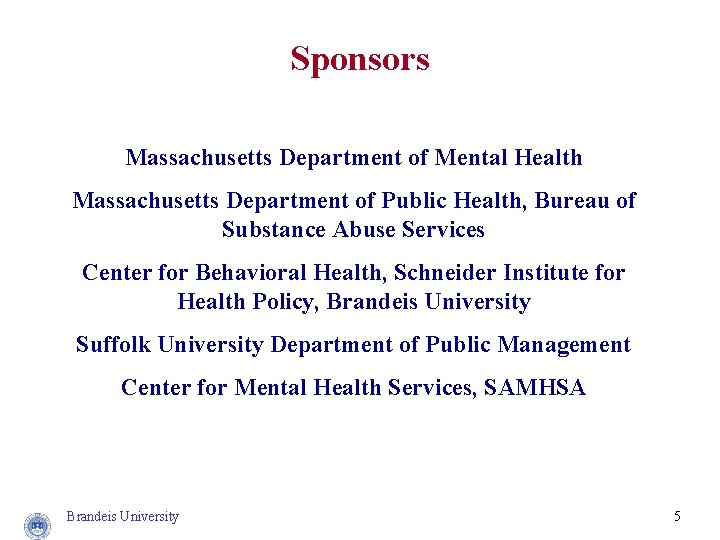 Sponsors

Massachusetts Department of Mental Health

Massachusetts Department of Public Health, Bureau of Substance Abuse Services

Center for Behavioral Health, Schneider Institute for Health Policy, Brandeis University

Suffolk University Department of Public Management

Center for Mental Health Services, SAMHSA

Brandeis University

5